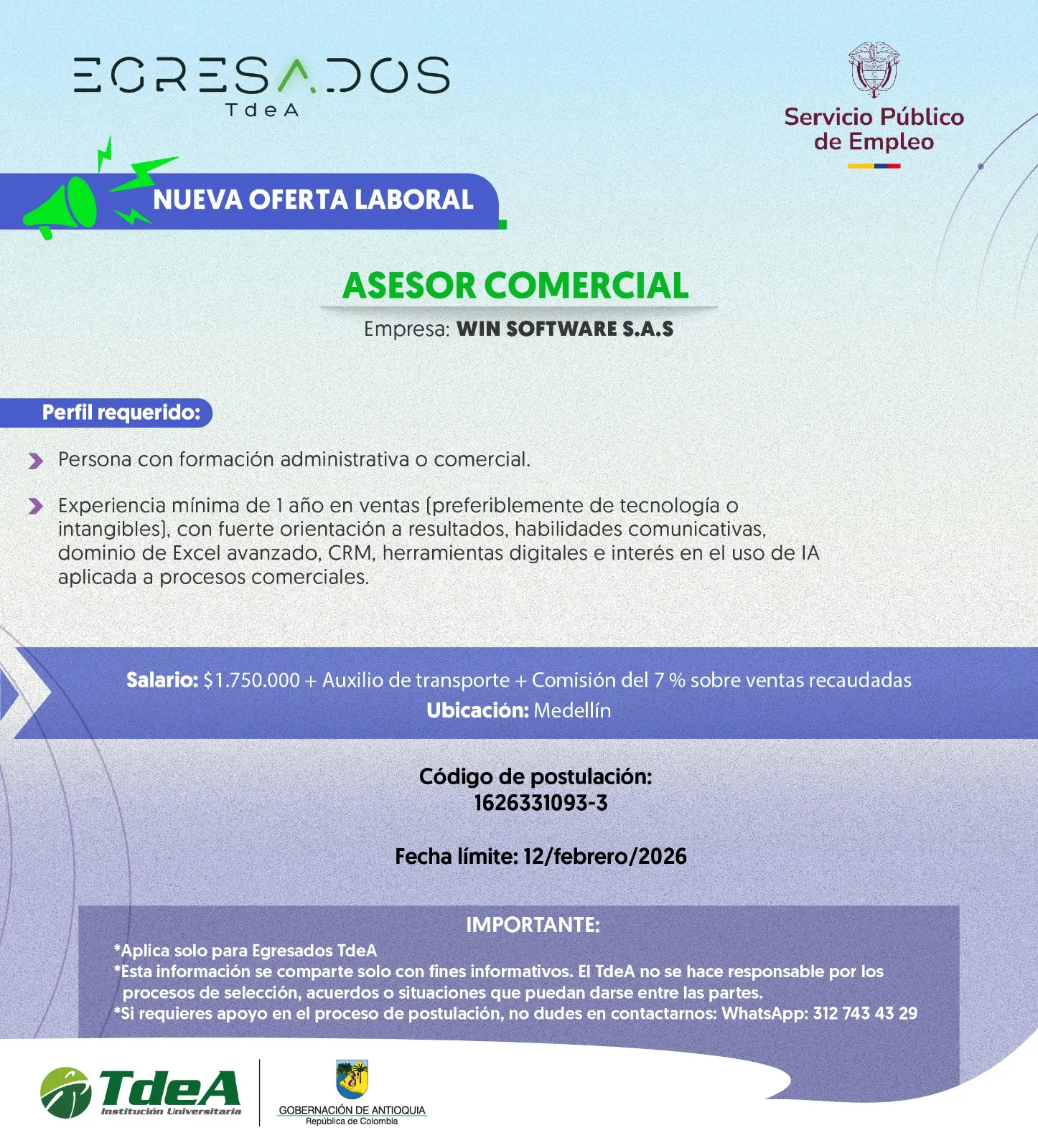 EGRESADOS
TdeA

Servicio Público de Empleo

NUEVA OFERTA LABORAL

ASESOR COMERCIAL
Empresa: WIN SOFTWARE S.A.S

Perfil requerido:

Persona con formación administrativa o comercial.

Experiencia mínima de 1 año en ventas (preferiblemente de tecnología o intangibles), con fuerte orientación a resultados, habilidades comunicativas, dominio de Excel avanzado, CRM, herramientas digitales e interés en el uso de IA aplicada a procesos comerciales.

Salario: $1.750.000 + Auxilio de transporte + Comisión del 7 % sobre ventas recaudadas
Ubicación: Medellín

Código de postulación:
1626331093-3

Fecha límite: 12/febrero/2026

IMPORTANTE:
*Aplica solo para Egresados TdeA
*Esta información se comparte solo con fines informativos. El TdeA no se hace responsable por los procesos de selección, acuerdos o situaciones que puedan darse entre las partes.
*Si requieres apoyo en el proceso de postulación, no dudes en contactarnos: WhatsApp: 312 743 43 29

TdeA
Institución Universitaria

GOBERNACIÓN DE ANTIOQUIA
República de Colombia